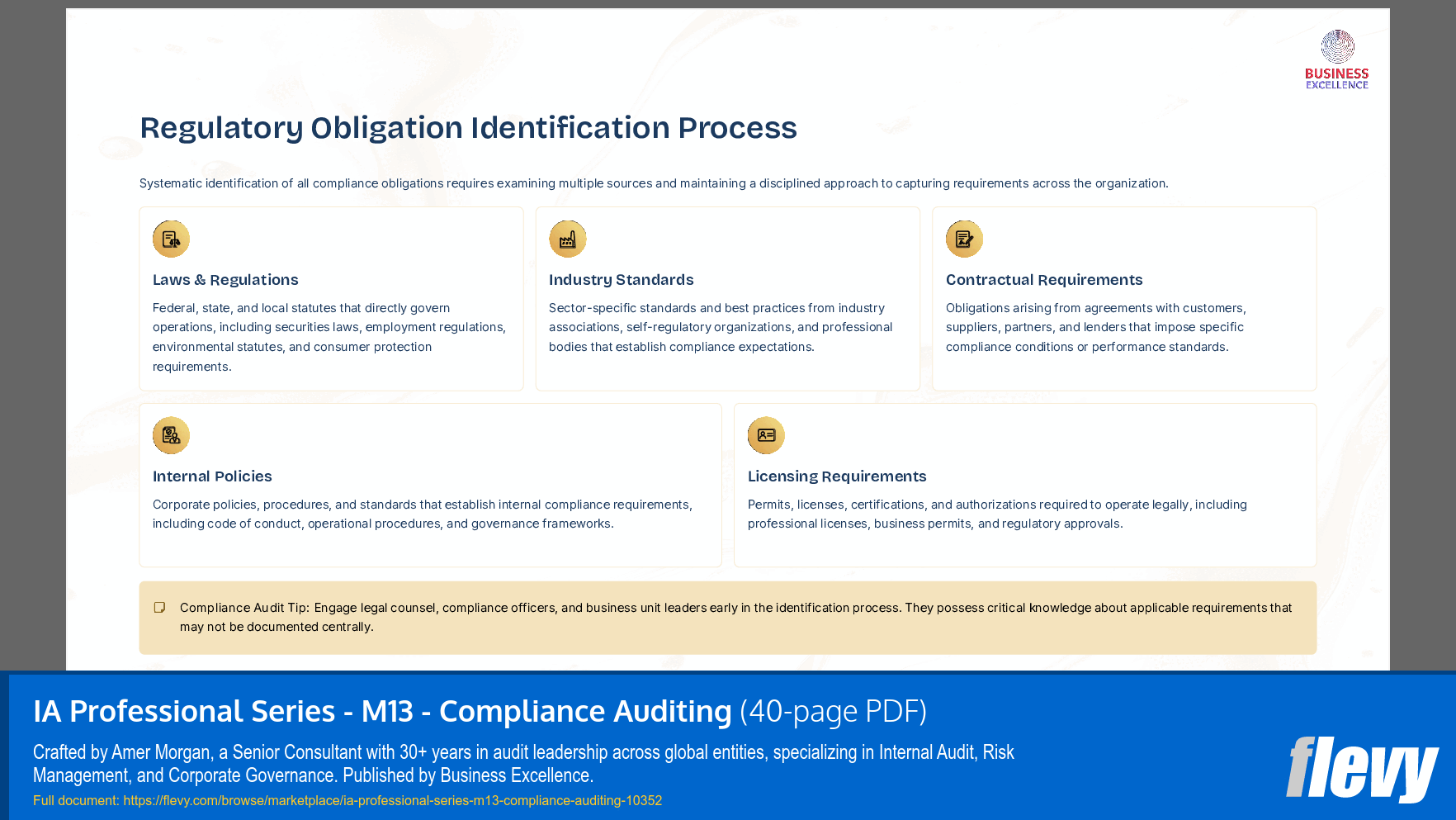 BUSINESS EXCELLENCE

Regulatory Obligation Identification Process

Systematic identification of all compliance obligations requires examining multiple sources and maintaining a disciplined approach to capturing requirements across the organization.

Laws & Regulations

Federal, state, and local statutes that directly govern operations, including securities laws, employment regulations, environmental statutes, and consumer protection requirements.

Industry Standards

Sector-specific standards and best practices from industry associations, self-regulatory organizations, and professional bodies that establish compliance expectations.

Contractual Requirements

Obligations arising from agreements with customers, suppliers, partners, and lenders that impose specific compliance conditions or performance standards.

Internal Policies

Corporate policies, procedures, and standards that establish internal compliance requirements, including code of conduct, operational procedures, and governance frameworks.

Licensing Requirements

Permits, licenses, certifications, and authorizations required to operate legally, including professional licenses, business permits, and regulatory approvals.

Compliance Audit Tip: Engage legal counsel, compliance officers, and business unit leaders early in the identification process. They possess critical knowledge about applicable requirements that may not be documented centrally.

IA Professional Series - M13 - Compliance Auditing (40-page PDF)

Crafted by Amer Morgan, a Senior Consultant with 30+ years in audit leadership across global entities, specializing in Internal Audit, Risk Management, and Corporate Governance. Published by Business Excellence.

Full document: https://flevy.com/browse/marketplace/ia-professional-series-m13-compliance-auditing-10352

flevy